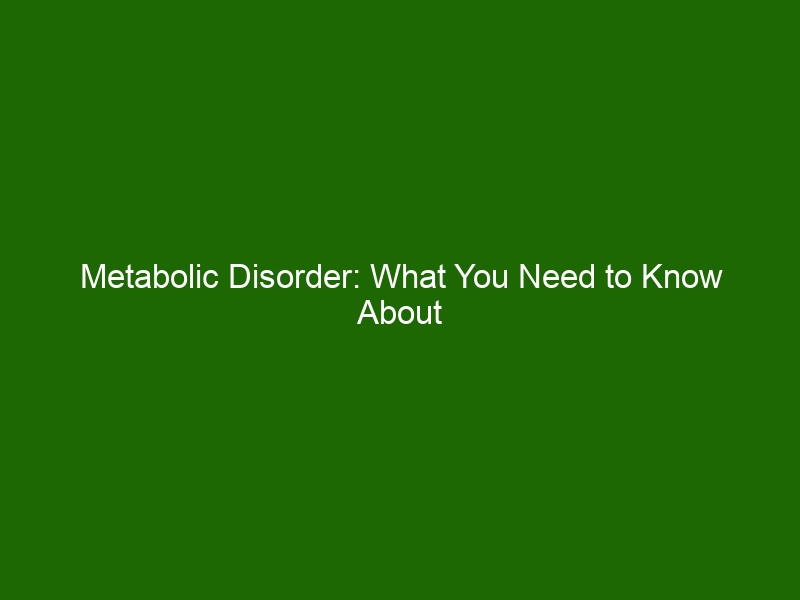 Metabolic Disorder: What You Need to Know About